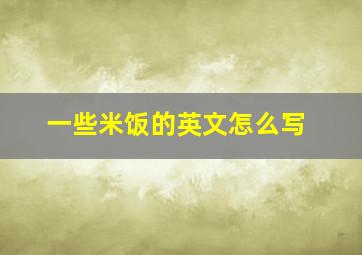 一些米饭的英文怎么写